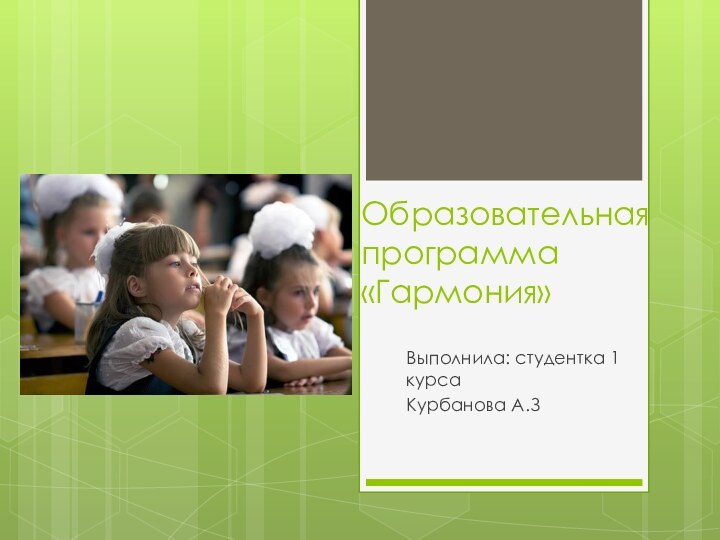 Образовательная программа «Гармония»

Выполнила: студентка 1 курса
Курбанова А.З